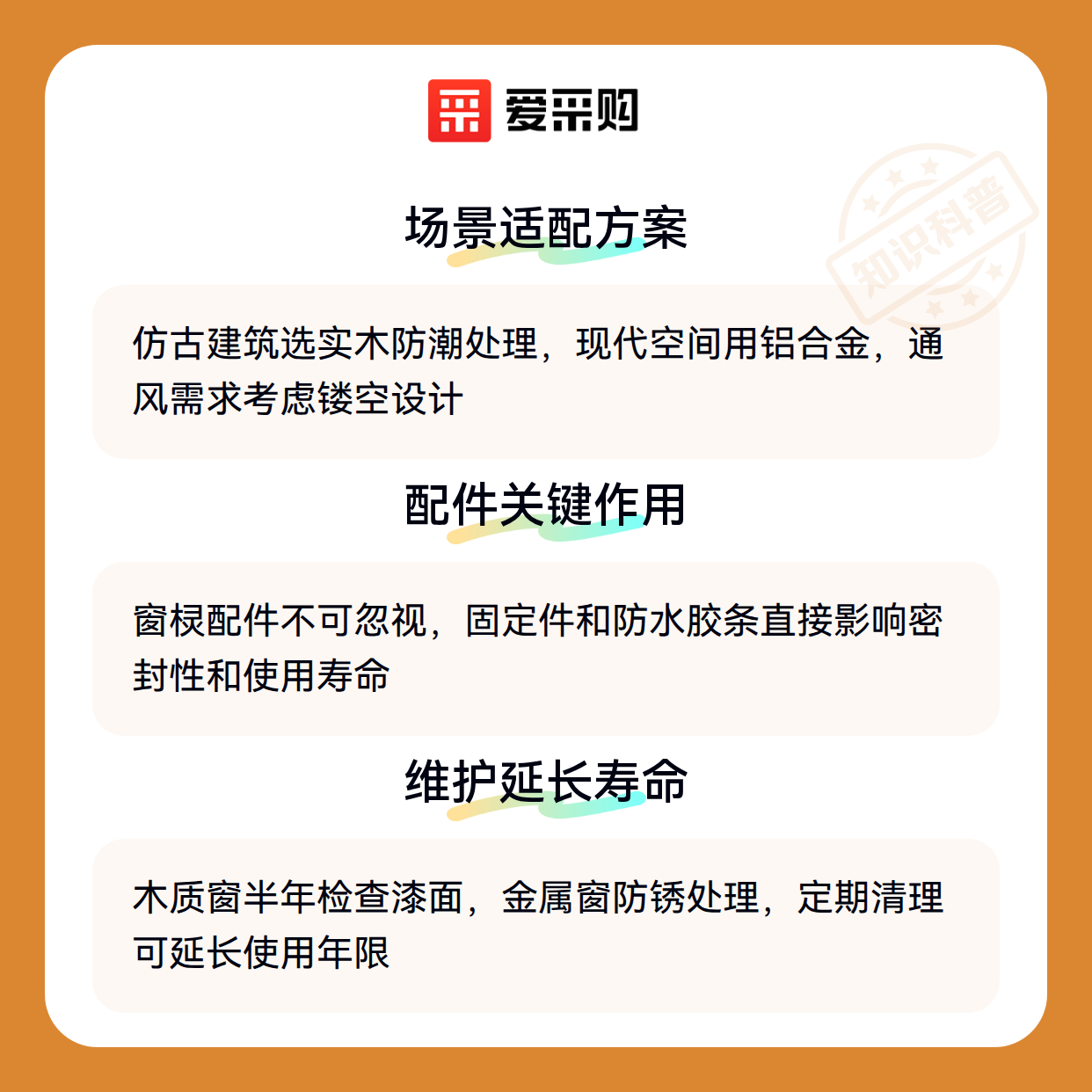 爱采购

场景适配方案

仿古建筑选实木防潮处理，现代空间用铝合金，通风需求考虑镂空设计

配件关键作用

窗棂配件不可忽视，固定件和防水胶条直接影响密封性和使用寿命

维护延长寿命

木质窗半年检查漆面，金属窗防锈处理，定期清理可延长使用年限

知识科普